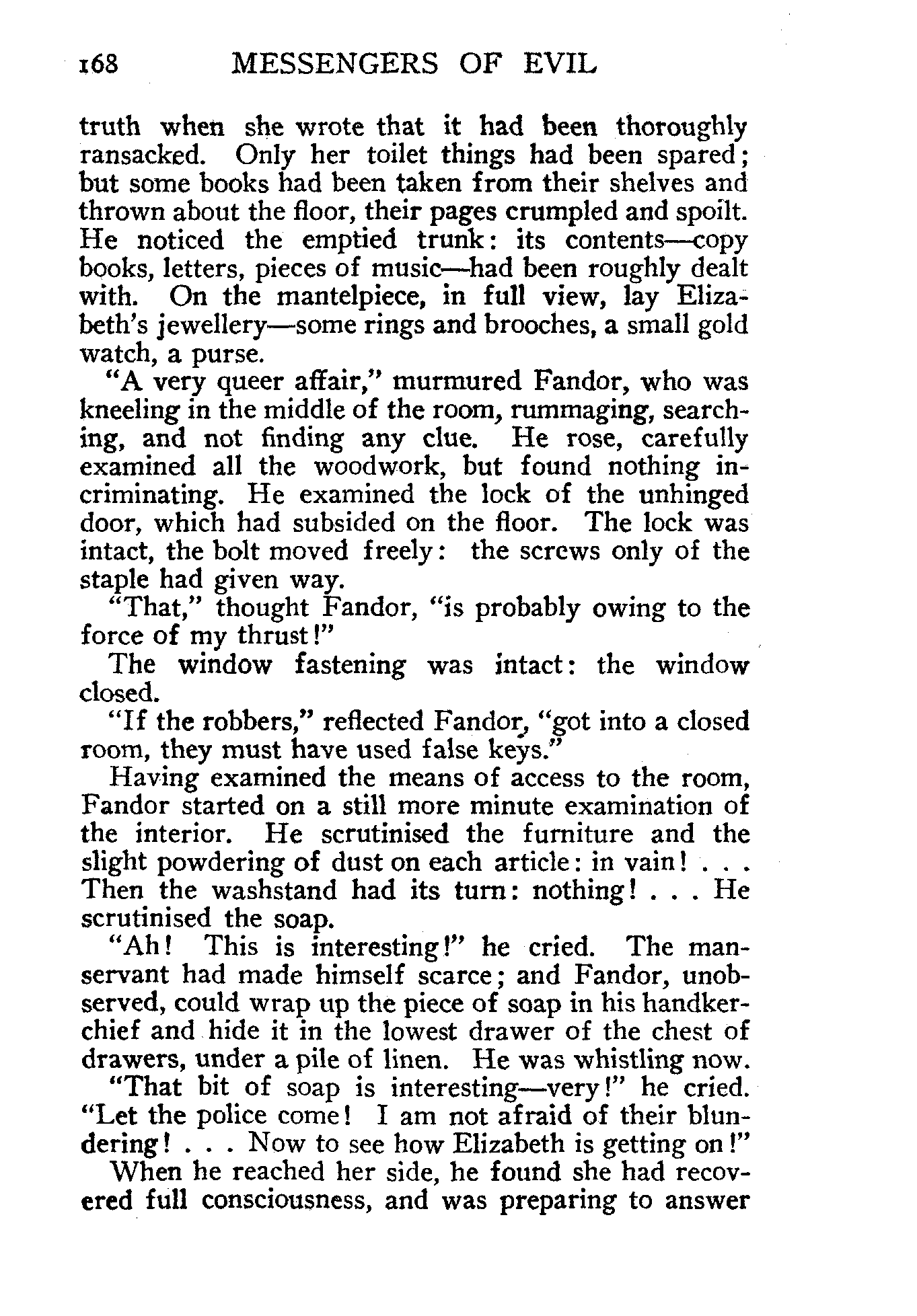 168 MESSENGERS OF EVIL

truth when she wrote that it had been thoroughly ransacked. Only her toilet things had been spared; but some books had been taken from their shelves and thrown about the floor, their pages crumpled and spoilt. He noticed the emptied trunk: its contents—copy books, letters, pieces of music—had been roughly dealt with. On the mantelpiece, in full view, lay Elizabeth's jewellery—some rings and brooches, a small gold watch, a purse.

"A very queer affair," murmured Fandor, who was kneeling in the middle of the room, rummaging, searching, and not finding any clue. He rose, carefully examined all the woodwork, but found nothing incriminating. He examined the lock of the unhinged door, which had subsided on the floor. The lock was intact, the bolt moved freely: the screws only of the staple had given way.

"That," thought Fandor, "is probably owing to the force of my thrust!"

The window fastening was intact: the window closed.

"If the robbers," reflected Fandor, "got into a closed room, they must have used false keys."

Having examined the means of access to the room, Fandor started on a still more minute examination of the interior. He scrutinised the furniture and the slight powdering of dust on each article: in vain! . . . Then the washstand had its turn: nothing! . . . He scrutinised the soap.

"Ah! This is interesting!" he cried. The manservant had made himself scarce; and Fandor, unobserved, could wrap up the piece of soap in his handkerchief and hide it in the lowest drawer of the chest of drawers, under a pile of linen. He was whistling now.

"That bit of soap is interesting—very!" he cried. "Let the police come! I am not afraid of their blundering! . . . Now to see how Elizabeth is getting on!"

When he reached her side, he found she had recovered full consciousness, and was preparing to answer